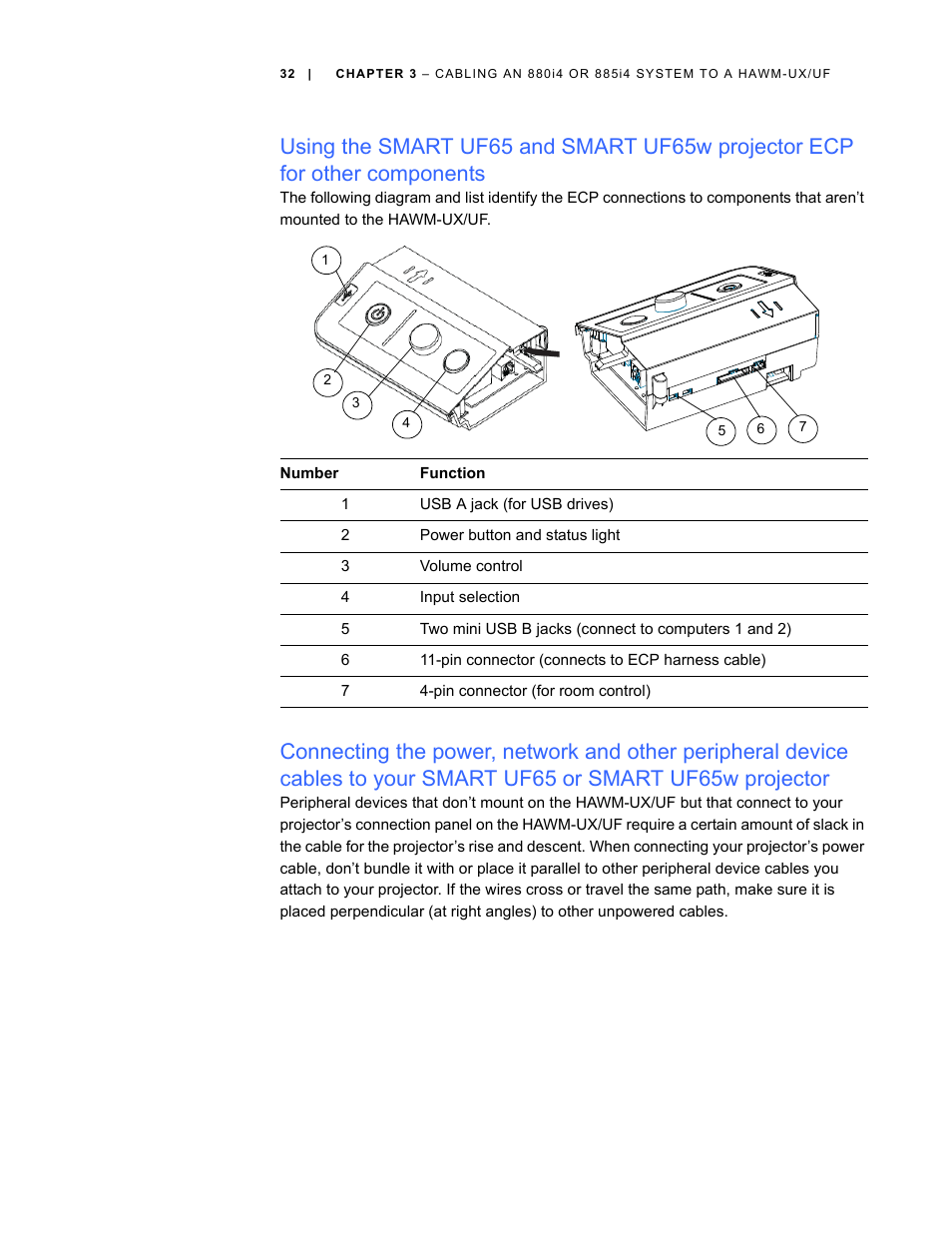 32 | CHAPTER 3 – CABLING AN 880i4 OR 885i4 SYSTEM TO A HAWM-UX/UF

Using the SMART UF65 and SMART UF65w projector ECP for other components

The following diagram and list identify the ECP connections to components that aren't mounted to the HAWM-UX/UF.

1 2 3 4 5 6 7

| Number | Function |
|---|---|
| 1 | USB A jack (for USB drives) |
| 2 | Power button and status light |
| 3 | Volume control |
| 4 | Input selection |
| 5 | Two mini USB B jacks (connect to computers 1 and 2) |
| 6 | 11-pin connector (connects to ECP harness cable) |
| 7 | 4-pin connector (for room control) |

Connecting the power, network and other peripheral device cables to your SMART UF65 or SMART UF65w projector

Peripheral devices that don't mount on the HAWM-UX/UF but that connect to your projector's connection panel on the HAWM-UX/UF require a certain amount of slack in the cable for the projector's rise and descent. When connecting your projector's power cable, don't bundle it with or place it parallel to other peripheral device cables you attach to your projector. If the wires cross or travel the same path, make sure it is placed perpendicular (at right angles) to other unpowered cables.